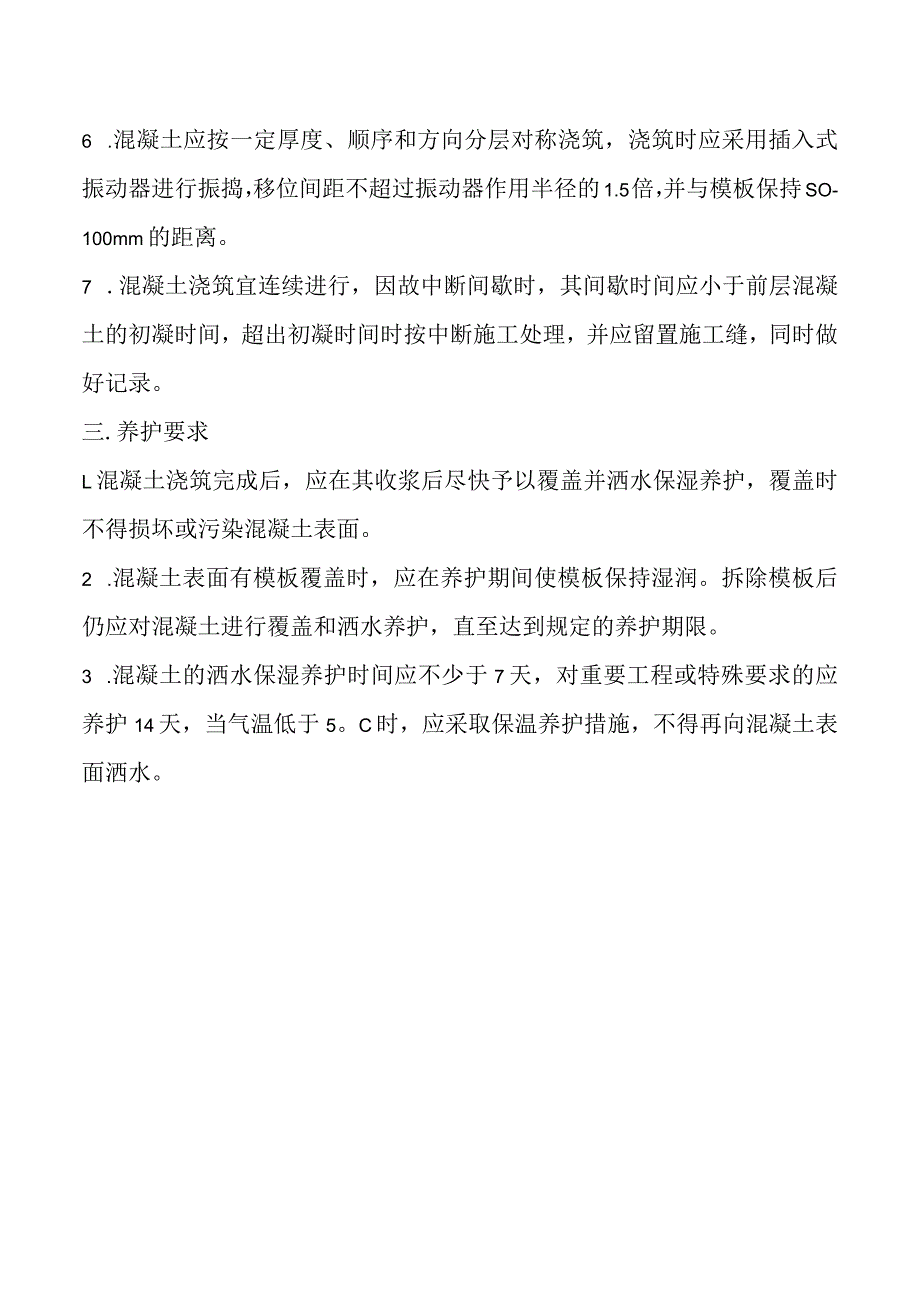 6 .混凝土应按一定厚度、顺序和方向分层对称浇筑，浇筑时应采用插入式振动器进行振捣,移位间距不超过振动器作用半径的1.5倍,并与模板保持SO-100mm的距离。

7 .混凝土浇筑宜连续进行，因故中断间歇时，其间歇时间应小于前层混凝土的初凝时间，超出初凝时间时按中断施工处理，并应留置施工缝，同时做好记录。

三.养护要求

L混凝土浇筑完成后，应在其收浆后尽快予以覆盖并洒水保湿养护，覆盖时不得损坏或污染混凝土表面。

2 .混凝土表面有模板覆盖时，应在养护期间使模板保持湿润。拆除模板后仍应对混凝土进行覆盖和洒水养护，直至达到规定的养护期限。

3 .混凝土的洒水保湿养护时间应不少于7天，对重要工程或特殊要求的应养护14天，当气温低于5。C时，应采取保温养护措施，不得再向混凝土表面洒水。